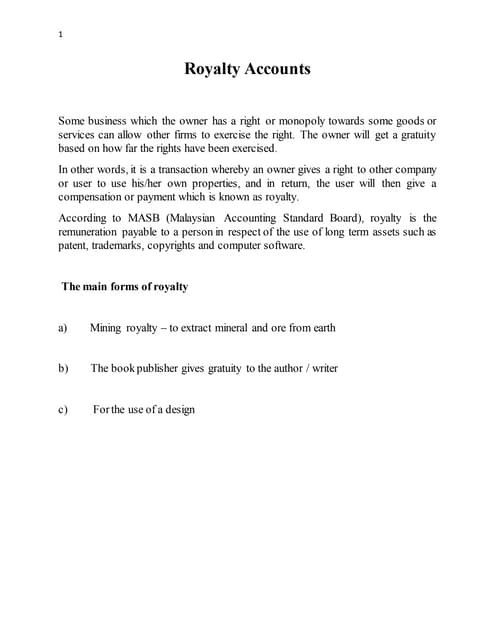 1

Royalty Accounts

Some business which the owner has a right or monopoly towards some goods or services can allow other firms to exercise the right. The owner will get a gratuity based on how far the rights have been exercised.

In other words, it is a transaction whereby an owner gives a right to other company or user to use his/her own properties, and in return, the user will then give a compensation or payment which is known as royalty.

According to MASB (Malaysian Accounting Standard Board), royalty is the remuneration payable to a person in respect of the use of long term assets such as patent, trademarks, copyrights and computer software.

The main forms of royalty

a) Mining royalty – to extract mineral and ore from earth

b) The book publisher gives gratuity to the author / writer

c) For the use of a design